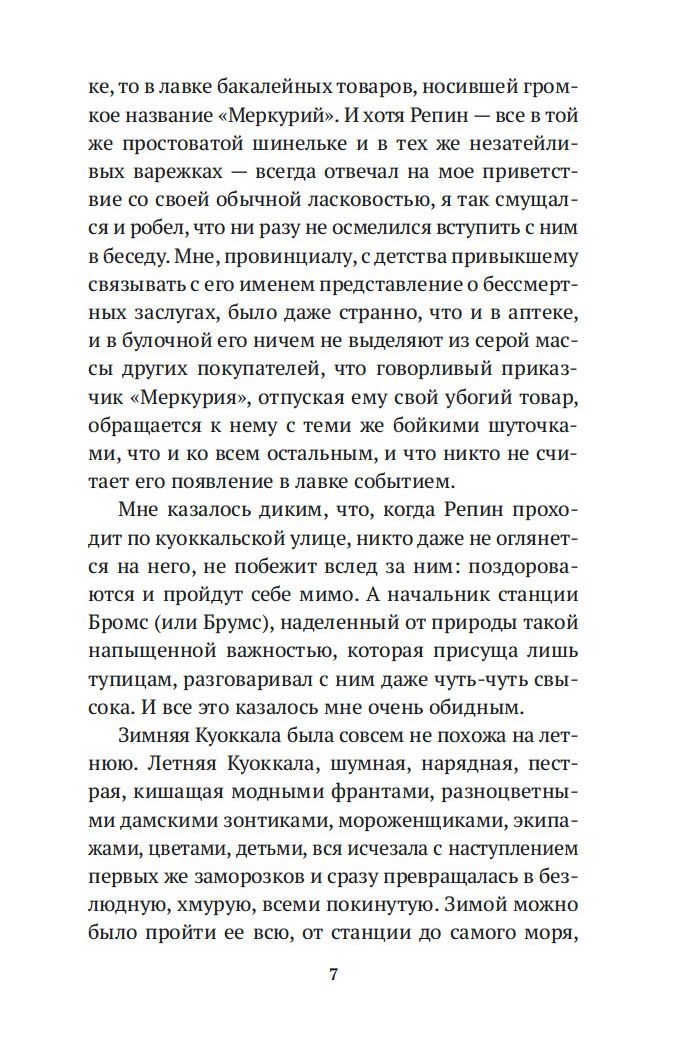 ке, то в лавке бакалейных товаров, носившей громкое название «Меркурий». И хотя Репин — все в той же простоватой шинельке и в тех же незатейливых варежках — всегда отвечал на мое приветствие со своей обычной ласковостью, я так смущался и робел, что ни разу не осмелился вступить с ним в беседу. Мне, провинциалу, с детства привыкшему связывать с его именем представление о бессмертных заслугах, было даже странно, что и в аптеке, и в булочной его ничем не выделяют из серой массы других покупателей, что говорливый приказчик «Меркурия», отпуская ему свой убогий товар, обращается к нему с теми же бойкими шуточками, что и ко всем остальным, и что никто не считает его появление в лавке событием.

Мне казалось диким, что, когда Репин проходит по куоккальской улице, никто даже не оглянется на него, не побежит вслед за ним: поздороваются и пройдут себе мимо. А начальник станции Бромс (или Брумс), наделенный от природы такой напыщенной важностью, которая присуща лишь тупицам, разговаривал с ним даже чуть-чуть свысока. И все это казалось мне очень обидным.

Зимняя Куоккала была совсем не похожа на летнюю. Летняя Куоккала, шумная, нарядная, пестрая, кишащая модными франтами, разноцветными дамскими зонтиками, мороженщиками, экипажами, цветами, детьми, вся исчезала с наступлением первых же заморозков и сразу превращалась в безлюдную, хмурую, всеми покинутую. Зимой можно было пройти ее всю, от станции до самого моря,

7